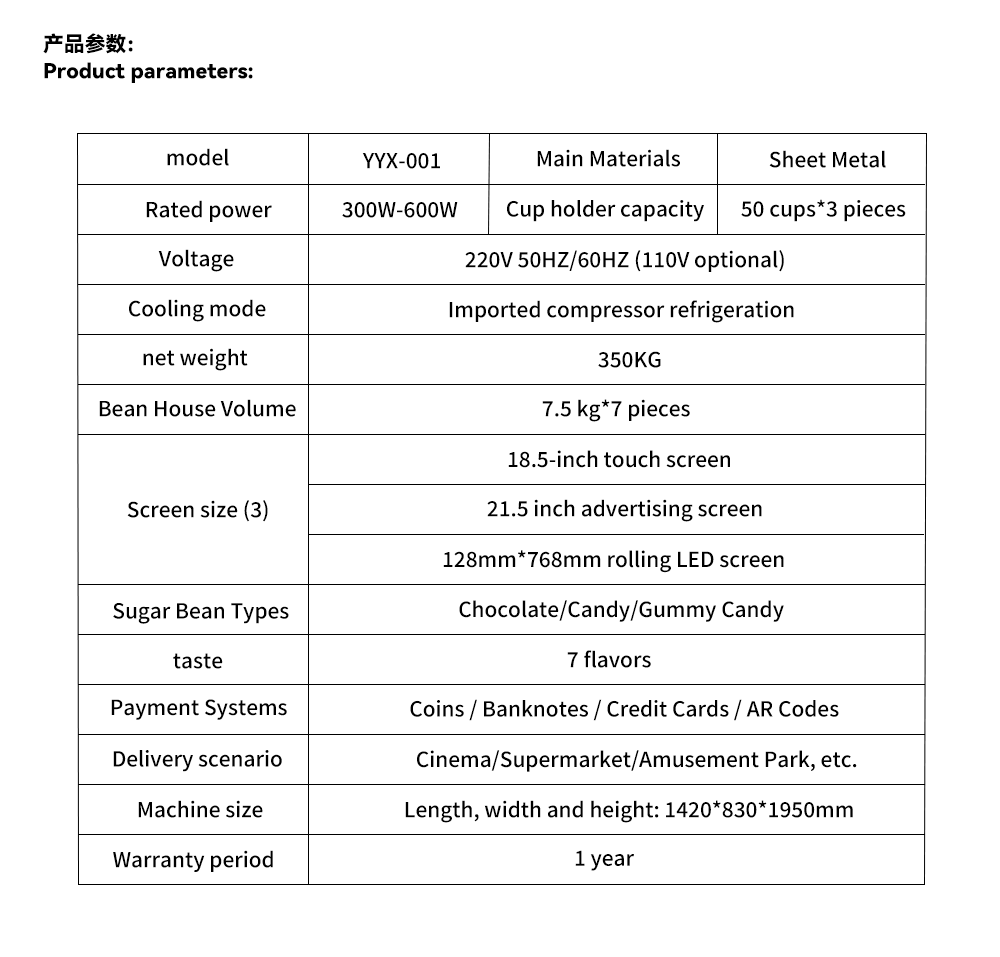 产品参数:
Product parameters:

| model | YYX-001 | Main Materials | Sheet Metal |
|---|---|---|---|
| Rated power | 300W-600W | Cup holder capacity | 50 cups*3 pieces |
| Voltage | 220V 50HZ/60HZ (110V optional) | | |
| Cooling mode | Imported compressor refrigeration | | |
| net weight | 350KG | | |
| Bean House Volume | 7.5 kg*7 pieces | | |
| Screen size (3) | 18.5-inch touch screen | | |
| | 21.5 inch advertising screen | | |
| | 128mm*768mm rolling LED screen | | |
| Sugar Bean Types | Chocolate/Candy/Gummy Candy | | |
| taste | 7 flavors | | |
| Payment Systems | Coins / Banknotes / Credit Cards / AR Codes | | |
| Delivery scenario | Cinema/Supermarket/Amusement Park, etc. | | |
| Machine size | Length, width and height: 1420*830*1950mm | | |
| Warranty period | 1 year | | |